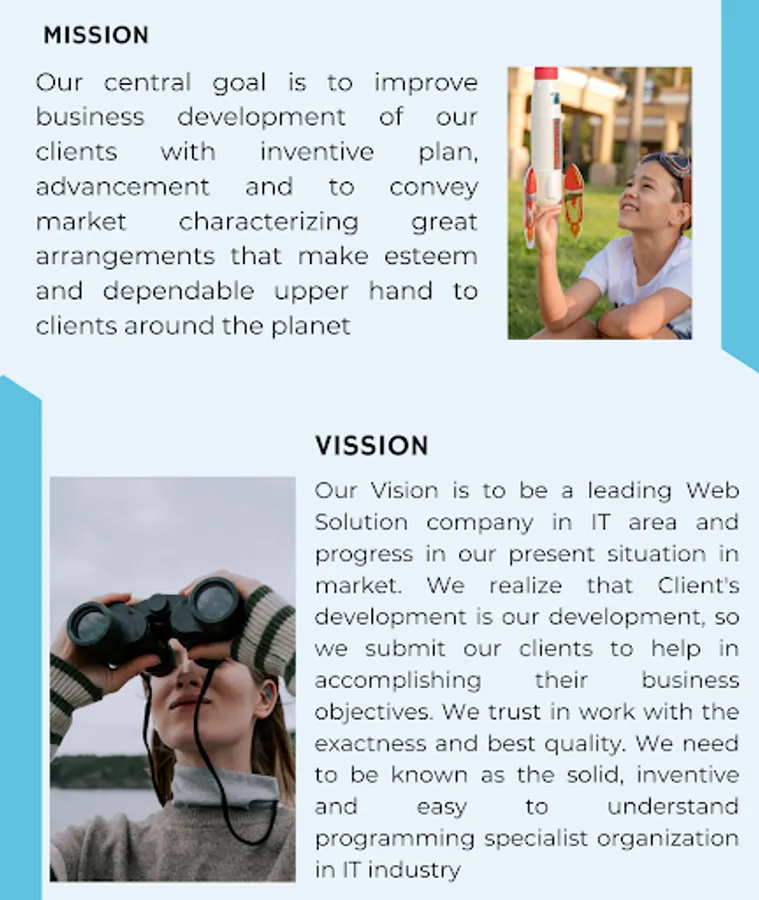 MISSION

Our central goal is to improve business development of our clients with inventive plan, advancement and to convey market characterizing great arrangements that make esteem and dependable upper hand to clients around the planet

VISSION

Our Vision is to be a leading Web Solution company in IT area and progress in our present situation in market. We realize that Client's development is our development, so we submit our clients to help in accomplishing their business objectives. We trust in work with the exactness and best quality. We need to be known as the solid, inventive and easy to understand programming specialist organization in IT industry